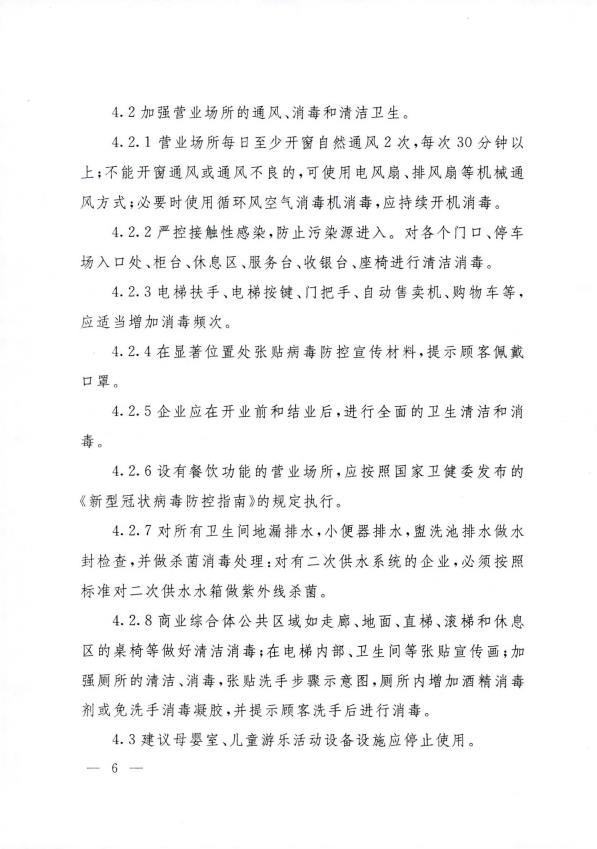 4.2 加强营业场所的通风、消毒和清洁卫生。

4.2.1 营业场所每日至少开窗自然通风2次，每次30分钟以上；不能开窗通风或通风不良的，可使用电风扇、排风扇等机械通风方式；必要时使用循环风空气消毒机消毒，应持续开机消毒。

4.2.2 严控接触性感染，防止污染源进入。对各个门口、停车场入口处、柜台、休息区、服务台、收银台、座椅进行清洁消毒。

4.2.3 电梯扶手、电梯按键、门把手、自动售卖机、购物车等，应适当增加消毒频次。

4.2.4 在显著位置处张贴病毒防控宣传材料，提示顾客佩戴口罩。

4.2.5 企业应在开业前和结业后，进行全面的卫生清洁和消毒。

4.2.6 设有餐饮功能的营业场所，应按照国家卫健委发布的《新型冠状病毒防控指南》的规定执行。

4.2.7 对所有卫生间地漏排水，小便器排水，盥洗池排水做水封检查，并做杀菌消毒处理；对有二次供水系统的企业，必须按照标准对二次供水水箱做紫外线杀菌。

4.2.8 商业综合体公共区域如走廊、地面、直梯、滚梯和休息区的桌椅等做好清洁消毒；在电梯内部、卫生间等张贴宣传画；加强厕所的清洁、消毒，张贴洗手步骤示意图，厕所内增加酒精消毒剂或免洗手消毒凝胶，并提示顾客洗手后进行消毒。

4.3 建议母婴室、儿童游乐活动设备设施应停止使用。

— 6 —